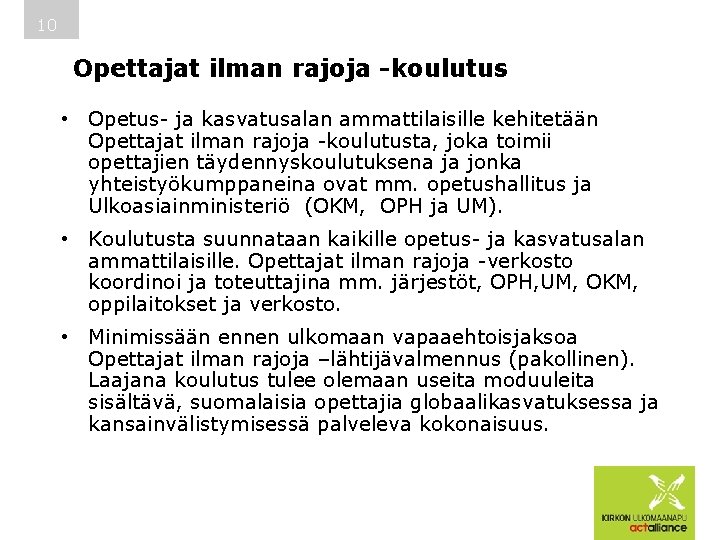 10

Opettajat ilman rajoja -koulutus

• Opetus- ja kasvatusalan ammattilaisille kehitetään Opettajat ilman rajoja -koulutusta, joka toimii opettajien täydennyskoulutuksena ja jonka yhteistyökumppaneina ovat mm. opetushallitus ja Ulkoasiainministeriö (OKM, OPH ja UM).

• Koulutusta suunnataan kaikille opetus- ja kasvatusalan ammattilaisille. Opettajat ilman rajoja -verkosto koordinoi ja toteuttajina mm. järjestöt, OPH,UM, OKM, oppilaitokset ja verkosto.

• Minimissään ennen ulkomaan vapaaehtoisjaksoa Opettajat ilman rajoja –lähtijävalmennus (pakollinen). Laajana koulutus tulee olemaan useita moduuleita sisältävä, suomalaisia opettajia globaalikasvatuksessa ja kansainvälistymisessä palveleva kokonaisuus.

KIRKON ULKOMAANAPU
actalliance